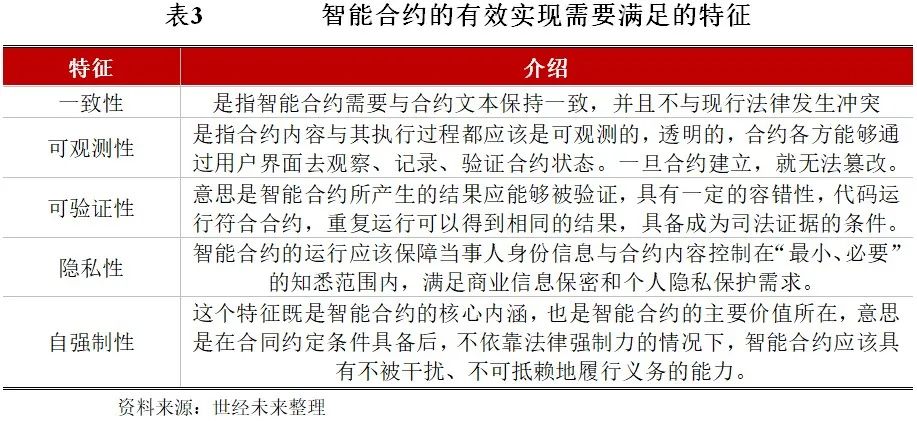 表3　　　智能合约的有效实现需要满足的特征

| 特征 | 介绍 |
|---|---|
| 一致性 | 是指智能合约需要与合约文本保持一致，并且不与现行法律发生冲突 |
| 可观测性 | 是指合约内容与其执行过程都应该是可观测的，透明的，合约各方能够通过用户界面去观察、记录、验证合约状态。一旦合约建立，就无法篡改。 |
| 可验证性 | 意思是智能合约所产生的结果应能够被验证，具有一定的容错性，代码运行符合合约，重复运行可以得到相同的结果，具备成为司法证据的条件。 |
| 隐私性 | 智能合约的运行应该保障当事人身份信息与合约内容控制在“最小、必要”的知悉范围内，满足商业信息保密和个人隐私保护需求。 |
| 自强制性 | 这个特征既是智能合约的核心内涵，也是智能合约的主要价值所在，意思是在合同约定条件具备后，不依靠法律强制力的情况下，智能合约应该具有不被干扰、不可抵赖地履行义务的能力。 |

资料来源：世经未来整理